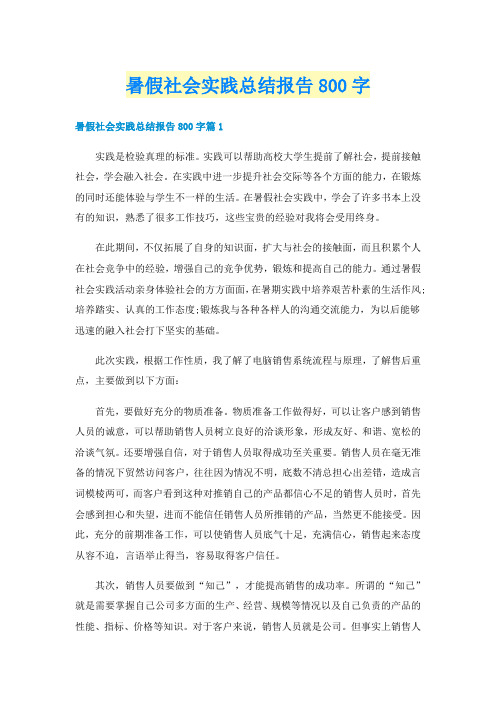 暑假社会实践总结报告 800 字

暑假社会实践总结报告 800 字篇 1

实践是检验真理的标准。实践可以帮助高校大学生提前了解社会，提前接触社会，学会融入社会。在实践中进一步提升社会交际等各个方面的能力，在锻炼的同时还能体验与学生不一样的生活。在暑假社会实践中，学会了许多书本上没有的知识，熟悉了很多工作技巧，这些宝贵的经验对我将会受用终身。

在此期间，不仅拓展了自身的知识面，扩大与社会的接触面，而且积累个人在社会竞争中的经验，增强自己的竞争优势，锻炼和提高自己的能力。通过暑假社会实践活动亲身体验社会的方方面面，在暑期实践中培养艰苦朴素的生活作风；培养踏实、认真的工作态度；锻炼我与各种各样人的沟通交流能力，为以后能够迅速的融入社会打下坚实的基础。

此次实践，根据工作性质，我了解了电脑销售系统流程与原理，了解售后重点，主要做到以下方面：

首先，要做好充分的物质准备。物质准备工作做得好，可以让客户感到销售人员的诚意，可以帮助销售人员树立良好的洽谈形象，形成友好、和谐、宽松的洽谈气氛。还要增强自信，对于销售人员取得成功至关重要。销售人员在毫无准备的情况下贸然访问客户，往往因为情况不明，底数不清总担心出差错，造成言词模棱两可，而客户看到这种对推销自己的产品都信心不足的销售人员时，首先会感到担心和失望，进而不能信任销售人员所推销的产品，当然更不能接受。因此，充分的前期准备工作，可以使销售人员底气十足，充满信心，销售起来态度从容不迫，言语举止得当，容易取得客户信任。

其次，销售人员要做到“知己”，才能提高销售的成功率。所谓的“知己”就是需要掌握自己公司多方面的生产、经营、规模等情况以及自己负责的产品的性能、指标、价格等知识。对于客户来说，销售人员就是公司。但事实上销售人